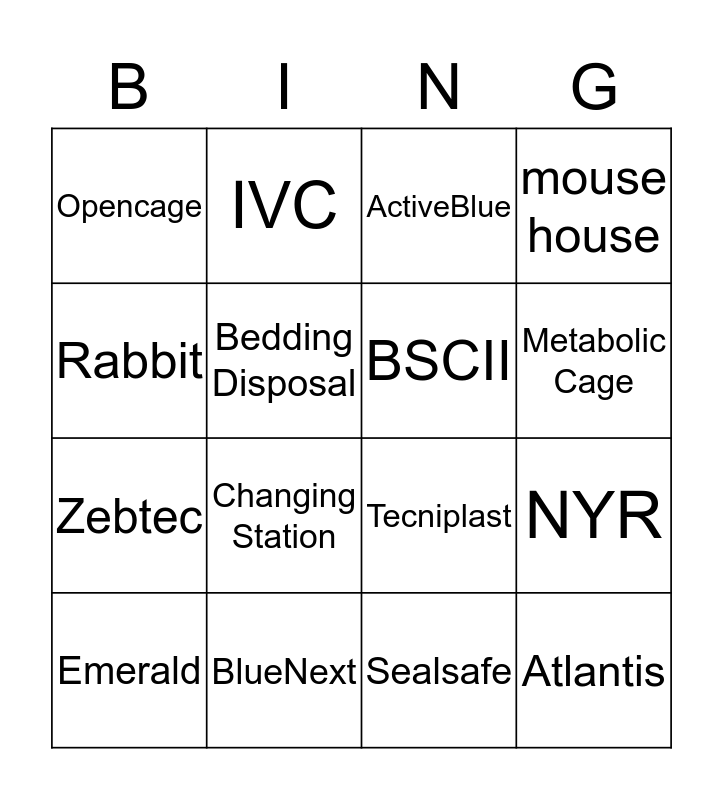 | B | I | N | G |
|---|---|---|---|
| Opencage | IVC | ActiveBlue | mouse house |
| Rabbit | Bedding Disposal | BSCII | Metabolic Cage |
| Zebtec | Changing Station | Tecniplast | NYR |
| Emerald | BlueNext | Sealsafe | Atlantis |